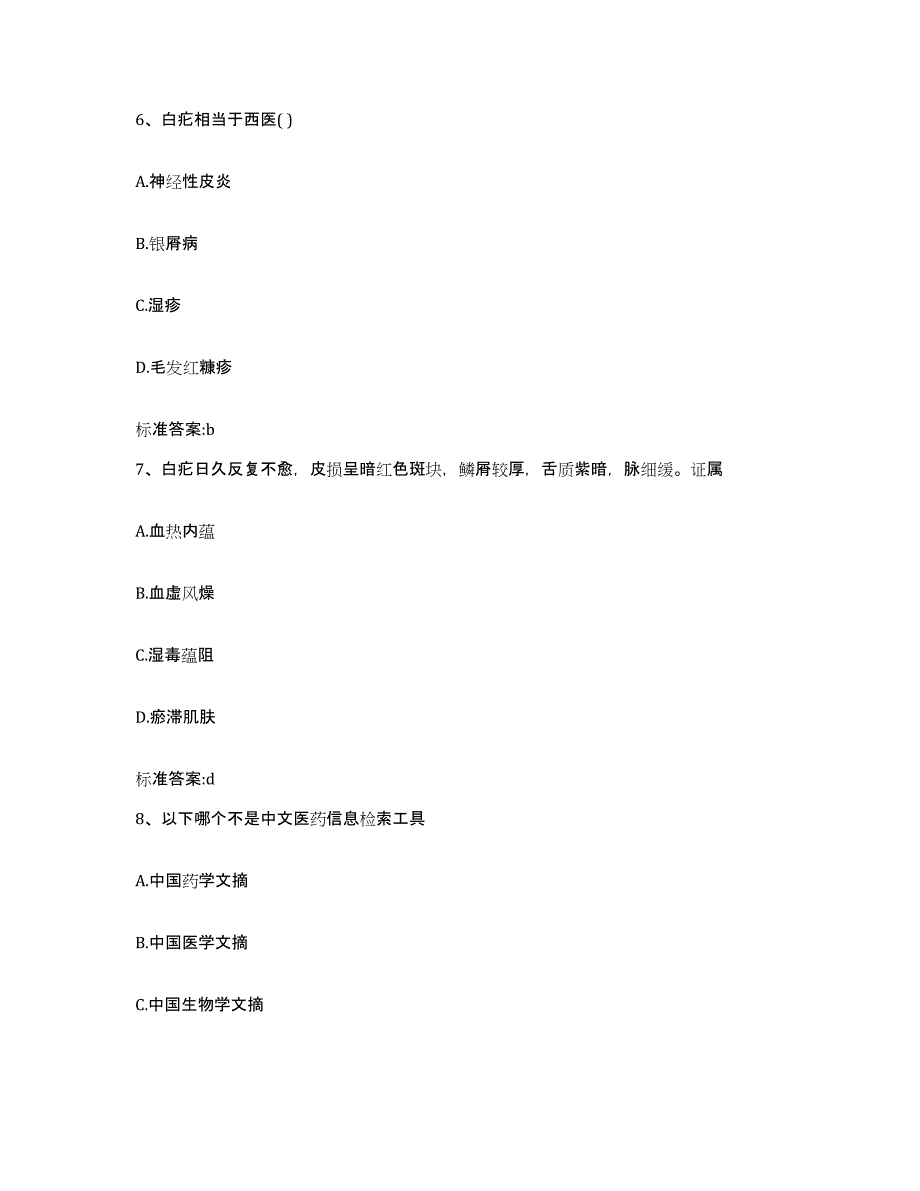 6、白疕相当于西医( )

A.神经性皮炎

B.银屑病

C.湿疹

D.毛发红糠疹

标准答案:b

7、白疕日久反复不愈，皮损呈暗红色斑块，鳞屑较厚，舌质紫暗，脉细缓。证属

A.血热内蕴

B.血虚风燥

C.湿毒蕴阻

D.瘀滞肌肤

标准答案:d

8、以下哪个不是中文医药信息检索工具

A.中国药学文摘

B.中国医学文摘

C.中国生物学文摘